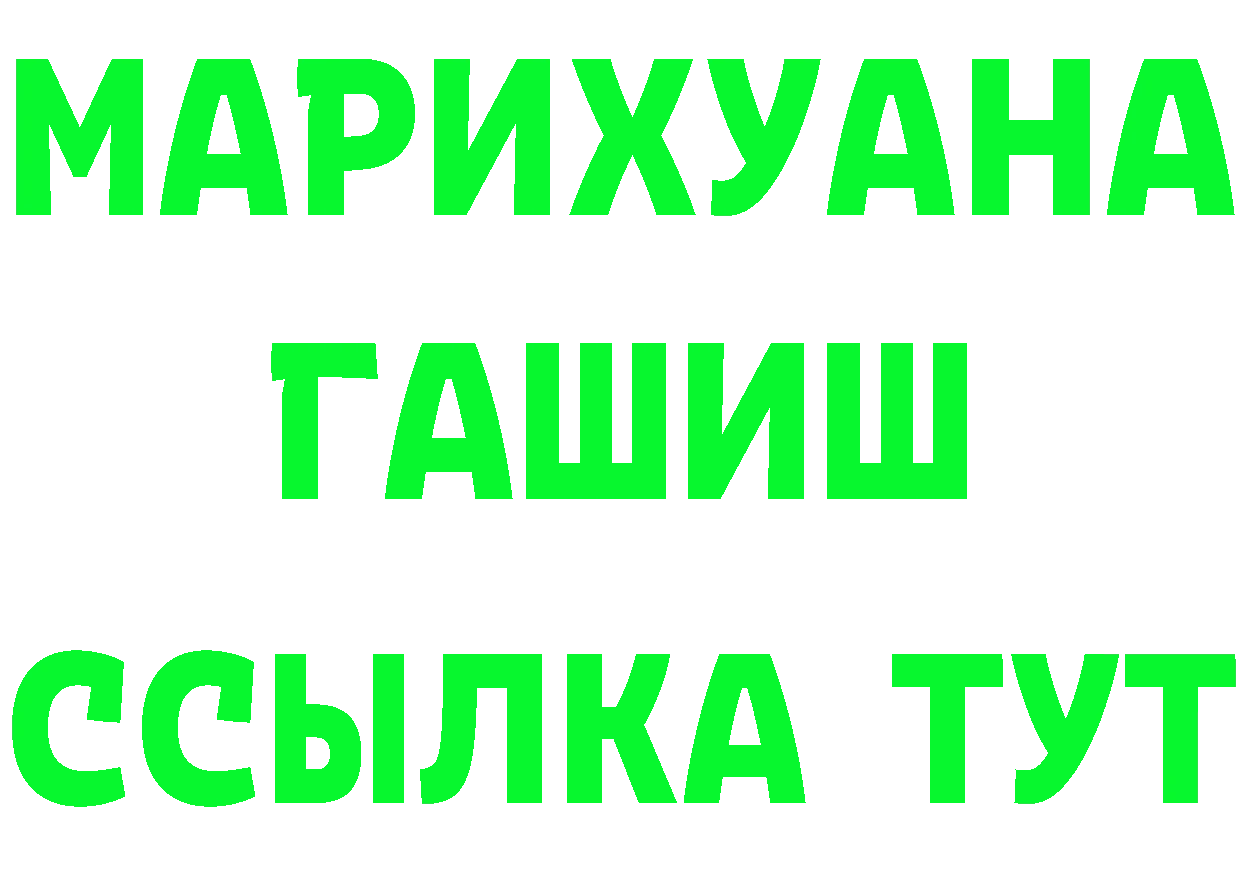 МАРИХУАНА
ГАШИШ
ССЫЛКА ТУТ